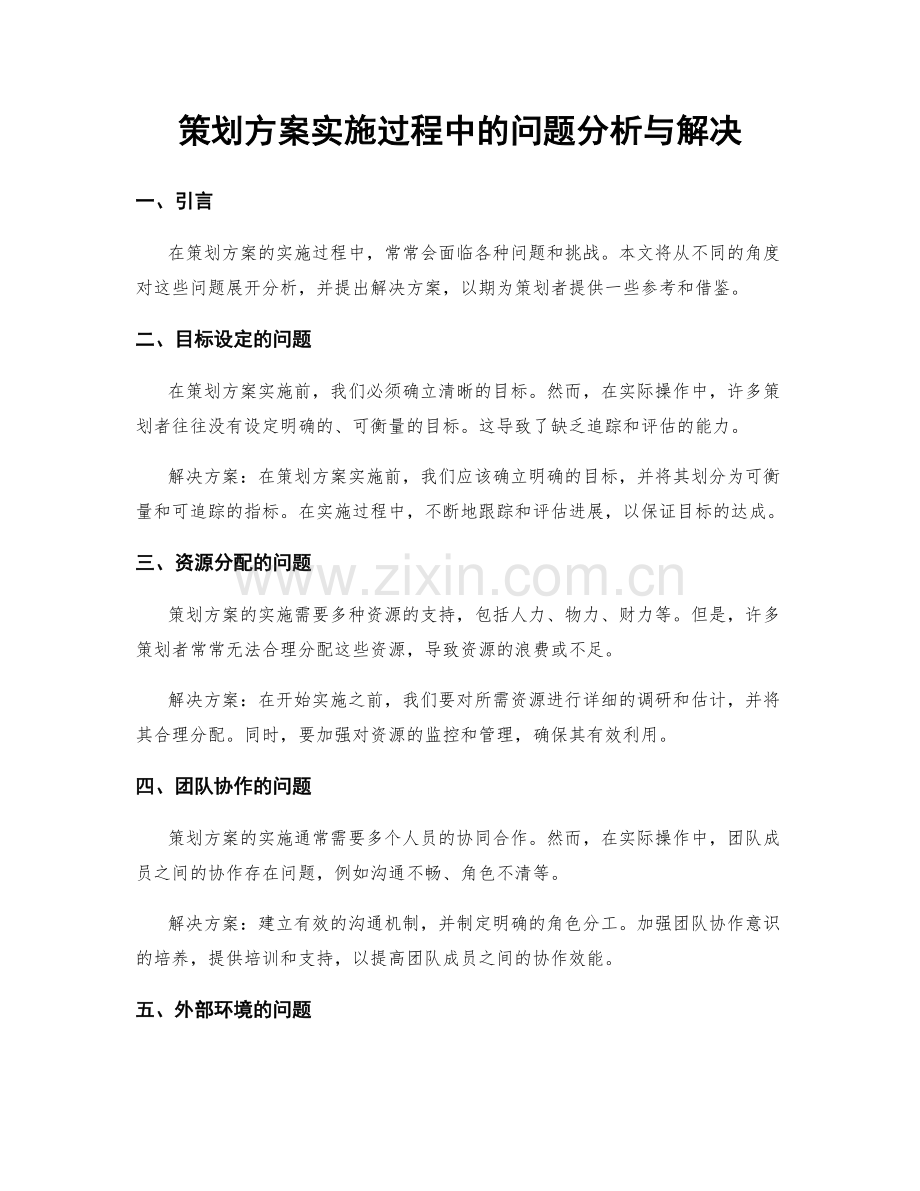 策划方案实施过程中的问题分析与解决

一、引言

在策划方案的实施过程中，常常会面临各种问题和挑战。本文将从不同的角度对这些问题展开分析，并提出解决方案，以期为策划者提供一些参考和借鉴。

二、目标设定的问题

在策划方案实施前，我们必须确立清晰的目标。然而，在实际操作中，许多策划者往往没有设定明确的、可衡量的目标。这导致了缺乏追踪和评估的能力。

解决方案：在策划方案实施前，我们应该确立明确的目标，并将其划分为可衡量和可追踪的指标。在实施过程中，不断地跟踪和评估进展，以保证目标的达成。

三、资源分配的问题

www.zixin.com.cn

策划方案的实施需要多种资源的支持，包括人力、物力、财力等。但是，许多策划者常常无法合理分配这些资源，导致资源的浪费或不足。

解决方案：在开始实施之前，我们要对所需资源进行详细的调研和估计，并将其合理分配。同时，要加强对资源的监控和管理，确保其有效利用。

四、团队协作的问题

策划方案的实施通常需要多个人员的协同合作。然而，在实际操作中，团队成员之间的协作存在问题，例如沟通不畅、角色不清等。

解决方案：建立有效的沟通机制，并制定明确的角色分工。加强团队协作意识的培养，提供培训和支持，以提高团队成员之间的协作效能。

五、外部环境的问题